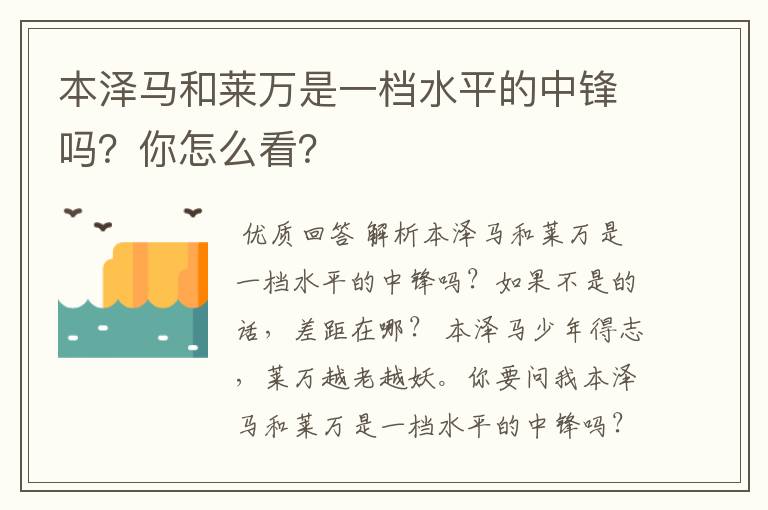 本泽马和莱万是一档水平的中锋吗？你怎么看？

优质回答 解析本泽马和莱万是一档水平的中锋吗？如果不是的话，差距在哪？ 本泽马少年得志，莱万越老越妖。你要问我本泽马和莱万是一档水平的中锋吗？